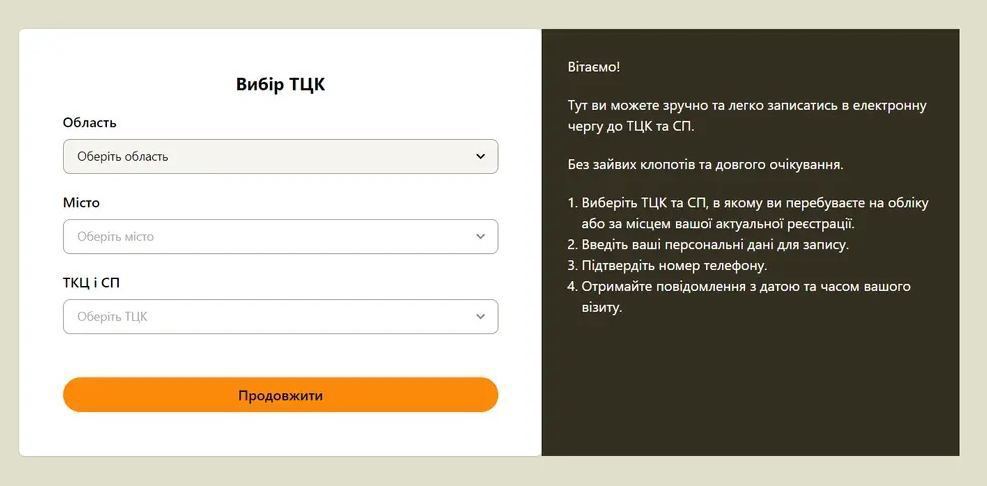 Вибір ТЦК

Область

Оберіть область

Місто

Оберіть місто

ТКЦ і СП

Оберіть ТЦК

Продовжити

Вітаємо!

Тут ви можете зручно та легко записатись в електронну чергу до ТЦК та СП.

Без зайвих клопотів та довгого очікування.

1. Виберіть ТЦК та СП, в якому ви перебуваєте на обліку або за місцем вашої актуальної реєстрації.
2. Введіть ваші персональні дані для запису.
3. Підтвердіть номер телефону.
4. Отримайте повідомлення з датою та часом вашого візиту.